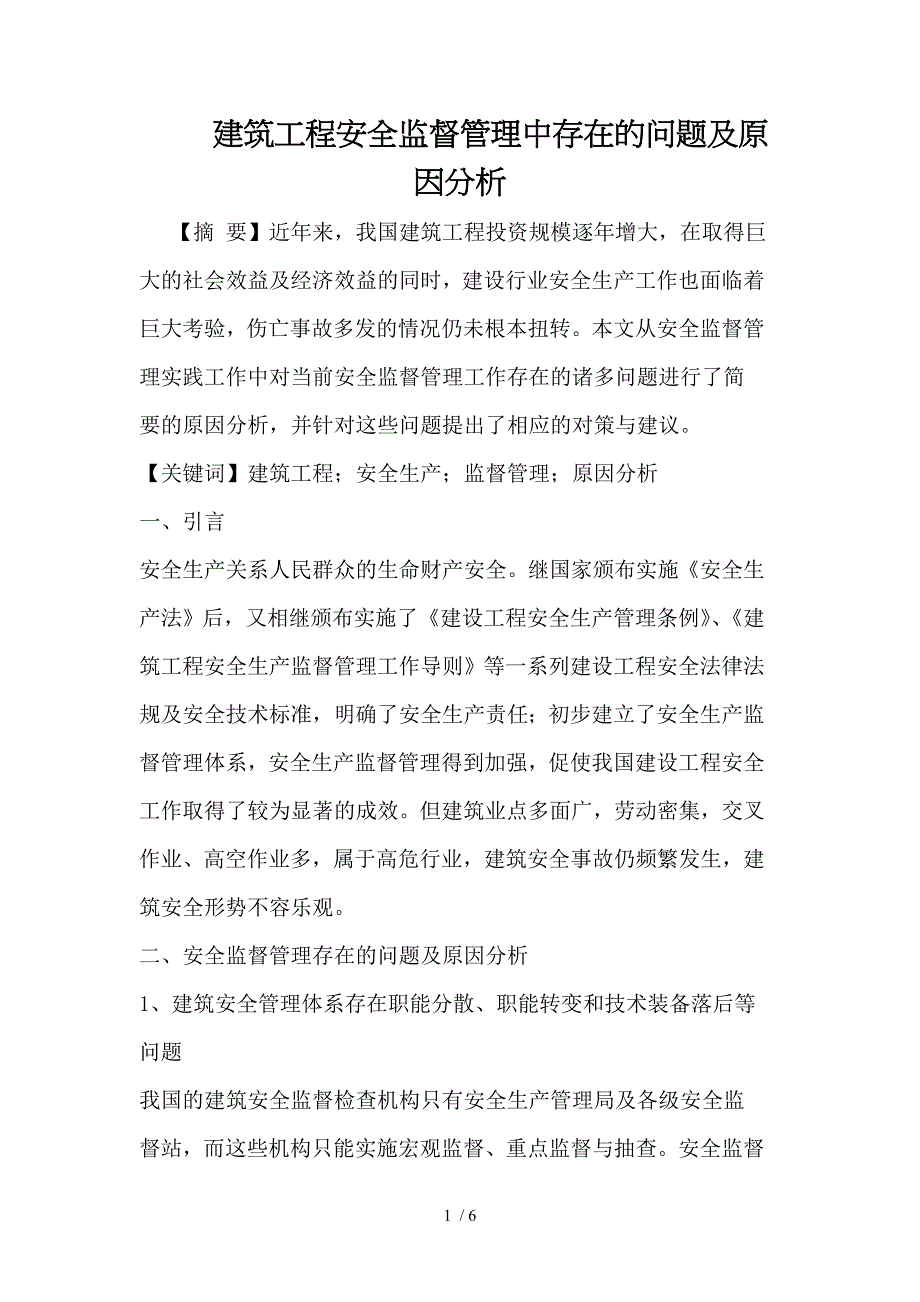 建筑工程安全监督管理中存在的问题及原因分析

【摘 要】近年来，我国建筑工程投资规模逐年增大，在取得巨大的社会效益及经济效益的同时，建设行业安全生产工作也面临着巨大考验，伤亡事故多发的情况仍未根本扭转。本文从安全监督管理实践工作中对当前安全监督管理工作存在的诸多问题进行了简要的原因分析，并针对这些问题提出了相应的对策与建议。

【关键词】建筑工程；安全生产；监督管理；原因分析

一、引言

安全生产关系人民群众的生命财产安全。继国家颁布实施《安全生产法》后，又相继颁布实施了《建设工程安全生产管理条例》、《建筑工程安全生产监督管理工作导则》等一系列建设工程安全法律法规及安全技术标准，明确了安全生产责任；初步建立了安全生产监督管理体系，安全生产监督管理得到加强，促使我国建设工程安全工作取得了较为显著的成效。但建筑业点多面广，劳动密集，交叉作业、高空作业多，属于高危行业，建筑安全事故仍频繁发生，建筑安全形势不容乐观。

二、安全监督管理存在的问题及原因分析

1、建筑安全管理体系存在职能分散、职能转变和技术装备落后等问题

我国的建筑安全监督检查机构只有安全生产管理局及各级安全监督站，而这些机构只能实施宏观监督、重点监督与抽查。安全监督

1 / 6